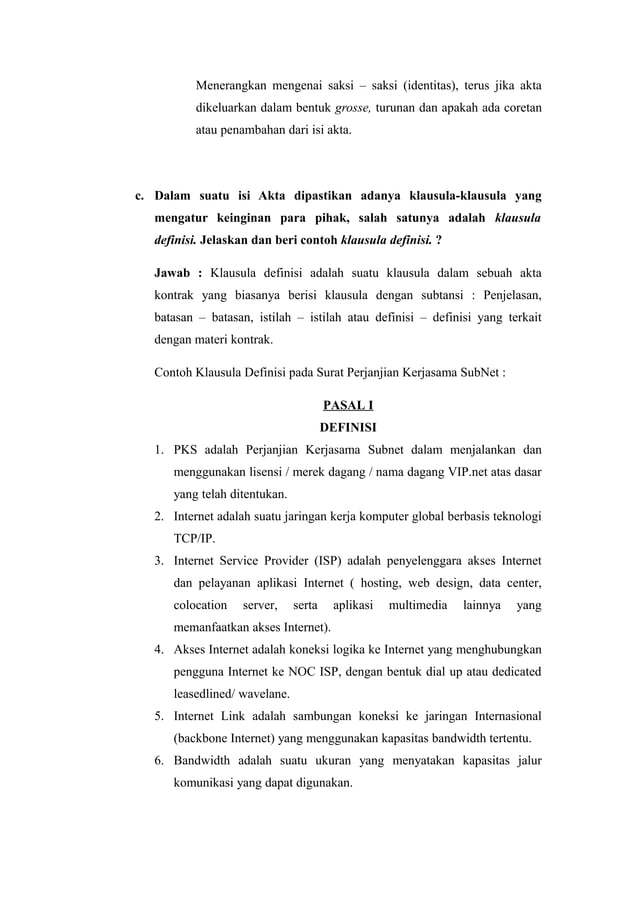 Menerangkan mengenai saksi – saksi (identitas), terus jika akta dikeluarkan dalam bentuk grosse, turunan dan apakah ada coretan atau penambahan dari isi akta.

c. Dalam suatu isi Akta dipastikan adanya klausula-klausula yang mengatur keinginan para pihak, salah satunya adalah klausula definisi. Jelaskan dan beri contoh klausula definisi. ?

Jawab : Klausula definisi adalah suatu klausula dalam sebuah akta kontrak yang biasanya berisi klausula dengan subtansi : Penjelasan, batasan – batasan, istilah – istilah atau definisi – definisi yang terkait dengan materi kontrak.

Contoh Klausula Definisi pada Surat Perjanjian Kerjasama SubNet :

PASAL I
DEFINISI

1. PKS adalah Perjanjian Kerjasama Subnet dalam menjalankan dan menggunakan lisensi / merek dagang / nama dagang VIP.net atas dasar yang telah ditentukan.
2. Internet adalah suatu jaringan kerja komputer global berbasis teknologi TCP/IP.
3. Internet Service Provider (ISP) adalah penyelenggara akses Internet dan pelayanan aplikasi Internet ( hosting, web design, data center, colocation server, serta aplikasi multimedia lainnya yang memanfaatkan akses Internet).
4. Akses Internet adalah koneksi logika ke Internet yang menghubungkan pengguna Internet ke NOC ISP, dengan bentuk dial up atau dedicated leasedlined/ wavelane.
5. Internet Link adalah sambungan koneksi ke jaringan Internasional (backbone Internet) yang menggunakan kapasitas bandwidth tertentu.
6. Bandwidth adalah suatu ukuran yang menyatakan kapasitas jalur komunikasi yang dapat digunakan.